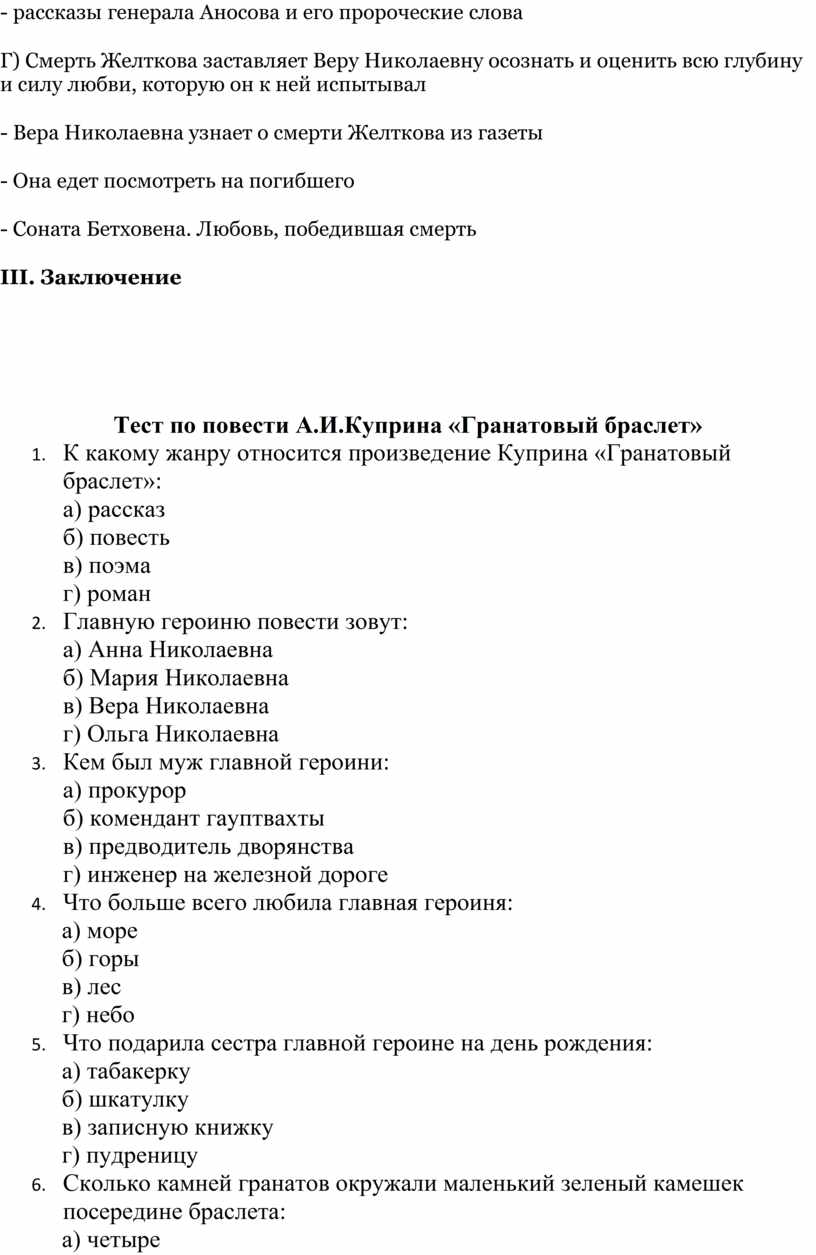 - рассказы генерала Аносова и его пророческие слова

Г) Смерть Желткова заставляет Веру Николаевну осознать и оценить всю глубину и силу любви, которую он к ней испытывал

- Вера Николаевна узнает о смерти Желткова из газеты

- Она едет посмотреть на погибшего

- Соната Бетховена. Любовь, победившая смерть

III. Заключение

Тест по повести А.И.Куприна «Гранатовый браслет»

1. К какому жанру относится произведение Куприна «Гранатовый браслет»:
а) рассказ
б) повесть
в) поэма
г) роман
2. Главную героиню повести зовут:
а) Анна Николаевна
б) Мария Николаевна
в) Вера Николаевна
г) Ольга Николаевна
3. Кем был муж главной героини:
а) прокурор
б) комендант гауптвахты
в) предводитель дворянства
г) инженер на железной дороге
4. Что больше всего любила главная героиня:
а) море
б) горы
в) лес
г) небо
5. Что подарила сестра главной героине на день рождения:
а) табакерку
б) шкатулку
в) записную книжку
г) пудреницу
6. Сколько камней гранатов окружали маленький зеленый камешек посередине браслета:
а) четыре